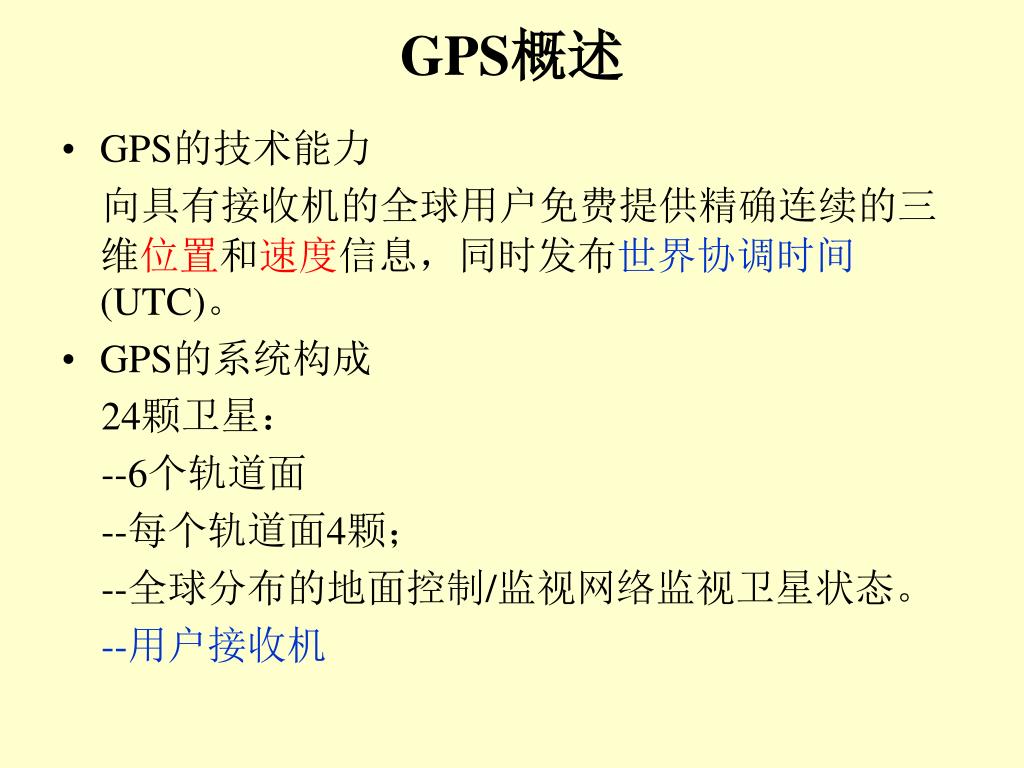 GPS概述

• GPS的技术能力

向具有接收机的全球用户免费提供精确连续的三维位置和速度信息，同时发布世界协调时间(UTC)。

• GPS的系统构成

24颗卫星：

--6个轨道面

--每个轨道面4颗；

--全球分布的地面控制/监视网络监视卫星状态。

--用户接收机